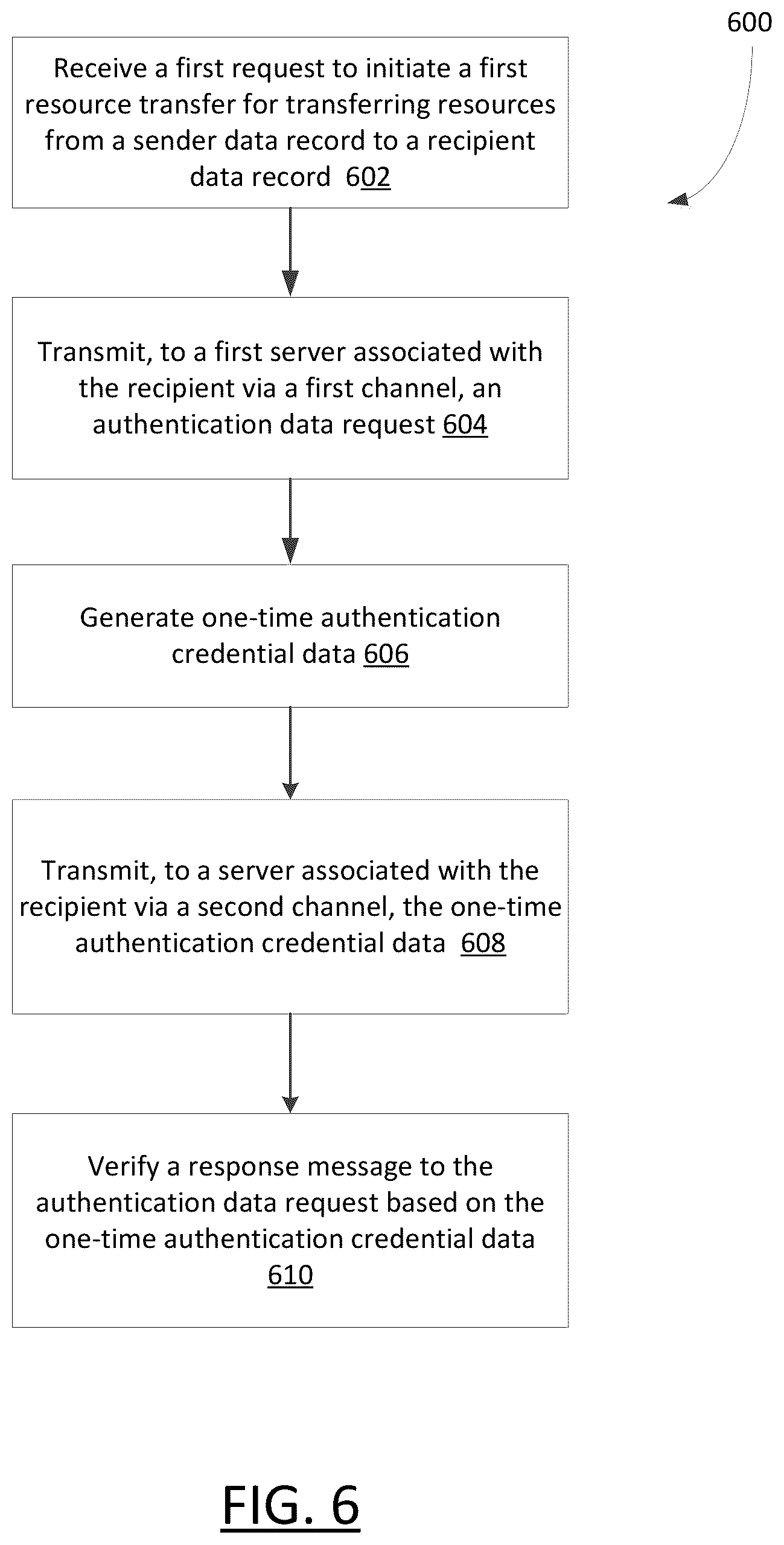 600

Receive a first request to initiate a first resource transfer for transferring resources from a sender data record to a recipient data record 602

Transmit, to a first server associated with the recipient via a first channel, an authentication data request 604

Generate one-time authentication credential data 606

Transmit, to a server associated with the recipient via a second channel, the one-time authentication credential data 608

Verify a response message to the authentication data request based on the one-time authentication credential data 610

FIG. 6